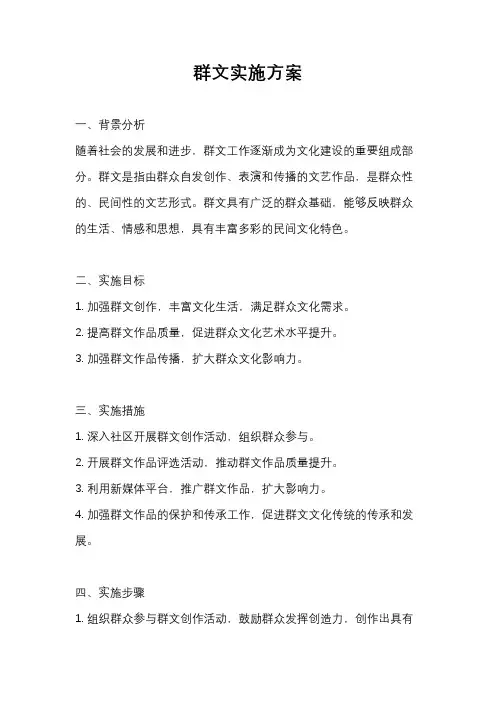 群文实施方案

一、背景分析

随着社会的发展和进步，群文工作逐渐成为文化建设的重要组成部分。群文是指由群众自发创作、表演和传播的文艺作品，是群众性的、民间性的文艺形式。群文具有广泛的群众基础，能够反映群众的生活、情感和思想，具有丰富多彩的民间文化特色。

二、实施目标

1. 加强群文创作，丰富文化生活，满足群众文化需求。

2. 提高群文作品质量，促进群众文化艺术水平提升。

3. 加强群文作品传播，扩大群众文化影响力。

三、实施措施

1. 深入社区开展群文创作活动，组织群众参与。

2. 开展群文作品评选活动，推动群文作品质量提升。

3. 利用新媒体平台，推广群文作品，扩大影响力。

4. 加强群文作品的保护和传承工作，促进群文文化传统的传承和发展。

四、实施步骤

1. 组织群众参与群文创作活动，鼓励群众发挥创造力，创作出具有